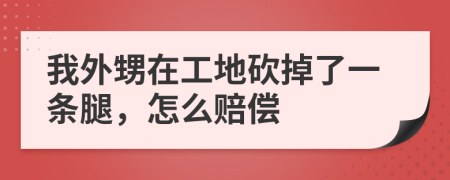 我外甥在工地砍掉了一条腿，怎么赔偿